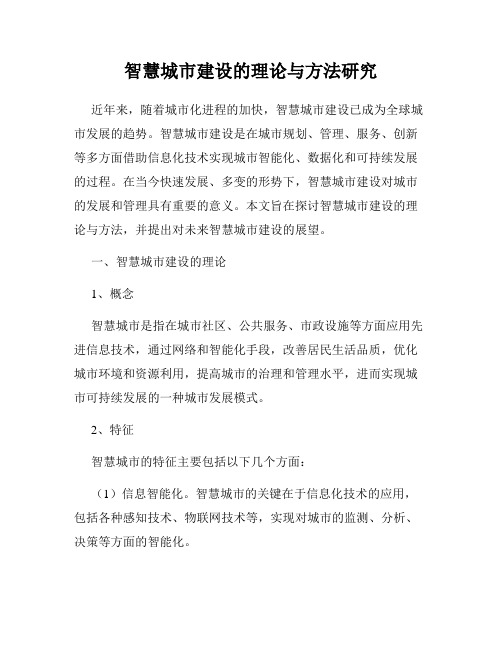 智慧城市建设的理论与方法研究

近年来，随着城市化进程的加快，智慧城市建设已成为全球城市发展的趋势。智慧城市建设是在城市规划、管理、服务、创新等多方面借助信息化技术实现城市智能化、数据化和可持续发展的过程。在当今快速发展、多变的形势下，智慧城市建设对城市的发展和管理具有重要的意义。本文旨在探讨智慧城市建设的理论与方法，并提出对未来智慧城市建设的展望。

一、智慧城市建设的理论

1、概念

智慧城市是指在城市社区、公共服务、市政设施等方面应用先进信息技术，通过网络和智能化手段，改善居民生活品质，优化城市环境和资源利用，提高城市的治理和管理水平，进而实现城市可持续发展的一种城市发展模式。

2、特征

智慧城市的特征主要包括以下几个方面：

（1）信息智能化。智慧城市的关键在于信息化技术的应用，包括各种感知技术、物联网技术等，实现对城市的监测、分析、决策等方面的智能化。